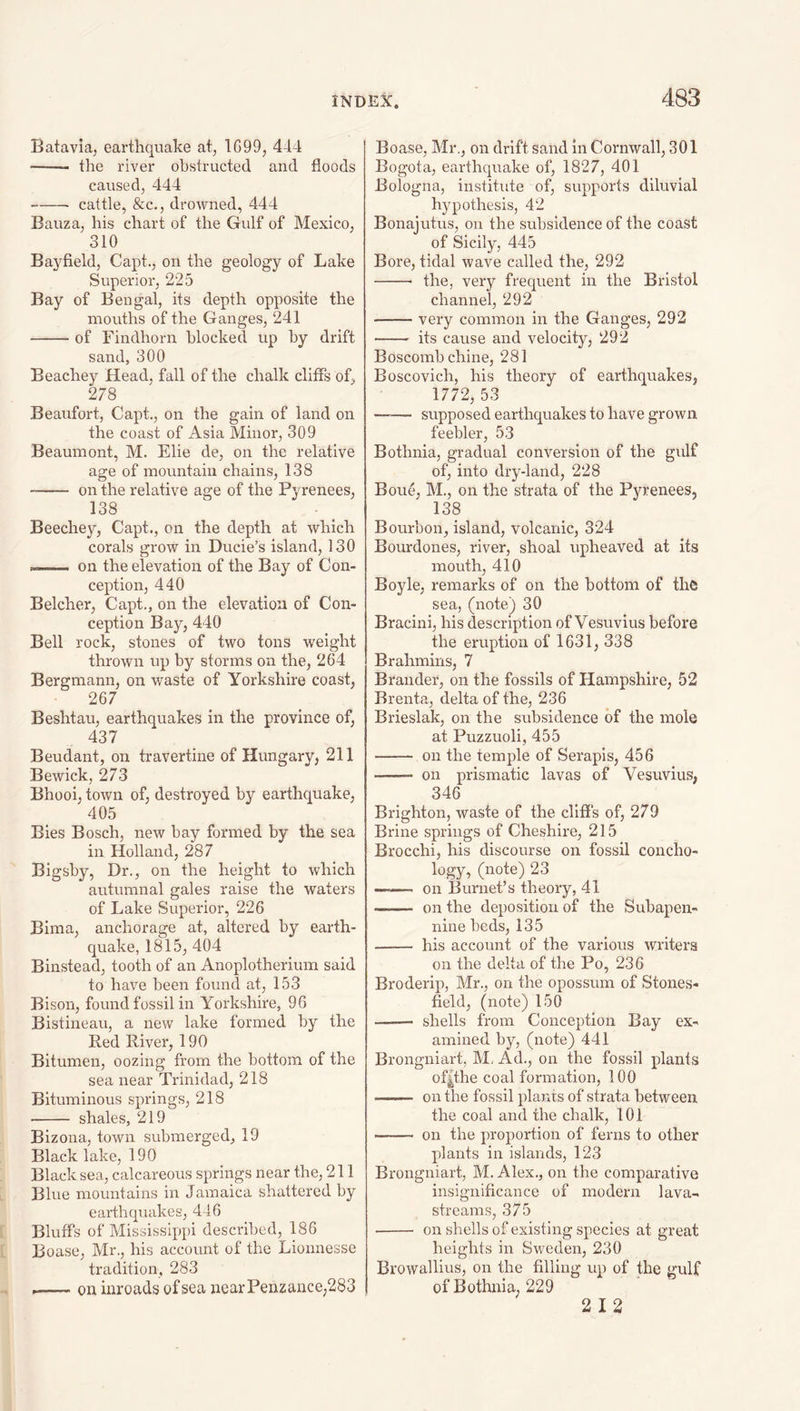 INDEX. 483

Batavia, earthquake at, 1699, 444
—— the river obstructed and floods caused, 444
—— cattle, &c., drowned, 444
Bauza, his chart of the Gulf of Mexico, 310
Bayfield, Capt., on the geology of Lake Superior, 225
Bay of Bengal, its depth opposite the mouths of the Ganges, 241
—— of Findhorn blocked up by drift sand, 300
Beachey Head, fall of the chalk cliffs of, 278
Beaufort, Capt., on the gain of land on the coast of Asia Minor, 309
Beaumont, M. Elie de, on the relative age of mountain chains, 138
—— on the relative age of the Pyrenees, 138
Beechey, Capt., on the depth at which corals grow in Ducie's island, 130
—— on the elevation of the Bay of Conception, 440
Belcher, Capt., on the elevation of Conception Bay, 440
Bell rock, stones of two tons weight thrown up by storms on the, 264
Bergmann, on waste of Yorkshire coast, 267
Beshtau, earthquakes in the province of, 437
Beudant, on travertine of Hungary, 211
Bewick, 273
Bhooi, town of, destroyed by earthquake, 405
Bies Bosch, new bay formed by the sea in Holland, 287
Bigsby, Dr., on the height to which autumnal gales raise the waters of Lake Superior, 226
Bima, anchorage at, altered by earthquake, 1815, 404
Binstead, tooth of an Anoplotherium said to have been found at, 153
Bison, found fossil in Yorkshire, 96
Bistineau, a new lake formed by the Red River, 190
Bitumen, oozing from the bottom of the sea near Trinidad, 218
Bituminous springs, 218
—— shales, 219
Bizona, town submerged, 19
Black lake, 190
Black sea, calcareous springs near the, 211
Blue mountains in Jamaica shattered by earthquakes, 446
Bluffs of Mississippi described, 186
Boase, Mr., his account of the Lionnesse tradition, 283
—— on inroads of sea near Penzance, 283

Boase, Mr., on drift sand in Cornwall, 301
Bogota, earthquake of, 1827, 401
Bologna, institute of, supports diluvial hypothesis, 42
Bonajutus, on the subsidence of the coast of Sicily, 445
Bore, tidal wave called the, 292
—— the, very frequent in the Bristol channel, 292
—— very common in the Ganges, 292
—— its cause and velocity, 292
Boscomb chine, 281
Boscovich, his theory of earthquakes, 1772, 53
—— supposed earthquakes to have grown feebler, 53
Bothnia, gradual conversion of the gulf of, into dry-land, 228
Boué, M., on the strata of the Pyrenees, 138
Bourbon, island, volcanic, 324
Bourdones, river, shoal upheaved at its mouth, 410
Boyle, remarks of on the bottom of the sea, (note) 30
Bracini, his description of Vesuvius before the eruption of 1631, 338
Brahmins, 7
Brander, on the fossils of Hampshire, 52
Brenta, delta of the, 236
Brieslak, on the subsidence of the mole at Puzzuoli, 455
—— on the temple of Serapis, 456
—— on prismatic lavas of Vesuvius, 346
Brighton, waste of the cliffs of, 279
Brine springs of Cheshire, 215
Brocchi, his discourse on fossil conchology, (note) 23
—— on Burnet's theory, 41
—— on the deposition of the Subapennine beds, 135
—— his account of the various writers on the delta of the Po, 236
Broderip, Mr., on the opossum of Stonesfield, (note) 150
—— shells from Conception Bay examined by, (note) 441
Brongniart, M. Ad., on the fossil plants of the coal formation, 100
—— on the fossil plants of strata between the coal and the chalk, 101
—— on the proportion of ferns to other plants in islands, 123
Brongniart, M. Alex., on the comparative insignificance of modern lava-streams, 375
—— on shells of existing species at great heights in Sweden, 230
Browallius, on the filling up of the gulf of Bothnia, 229
2 I 2